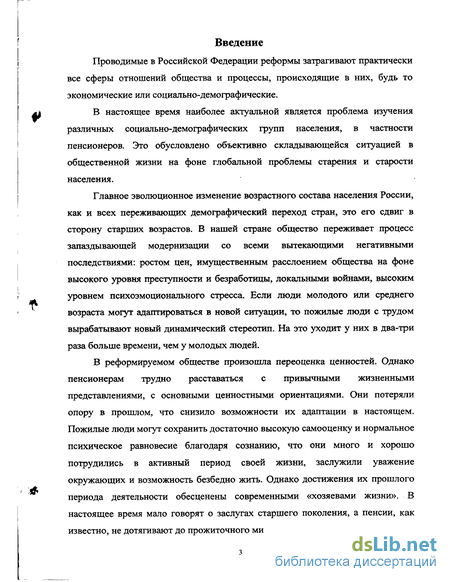 Введение

Проводимые в Российской Федерации реформы затрагивают практически все сферы отношений общества и процессы, происходящие в них, будь то экономические или социально-демографические.

В настоящее время наиболее актуальной является проблема изучения различных социально-демографических групп населения, в частности пенсионеров. Это обусловлено объективно складывающейся ситуацией в общественной жизни на фоне глобальной проблемы старения и старости населения.

Главное эволюционное изменение возрастного состава населения России, как и всех переживающих демографический переход стран, это его сдвиг в сторону старших возрастов. В нашей стране общество переживает процесс запаздывающей модернизации со всеми вытекающими негативными последствиями: ростом цен, имущественным расслоением общества на фоне высокого уровня преступности и безработицы, локальными войнами, высоким уровнем психоэмоционального стресса. Если люди молодого или среднего возраста могут адаптироваться в новой ситуации, то пожилые люди с трудом вырабатывают новый динамический стереотип. На это уходит у них в два-три раза больше времени, чем у молодых людей.

В реформируемом обществе произошла переоценка ценностей. Однако пенсионерам трудно расставаться с привычными жизненными представлениями, с основными ценностными ориентациями. Они потеряли опору в прошлом, что снизило возможности их адаптации в настоящем. Пожилые люди могут сохранить достаточно высокую самооценку и нормальное психическое равновесие благодаря сознанию, что они много и хорошо потрудились в активный период своей жизни, заслужили уважение окружающих и возможность безбедно жить. Однако достижения их прошлого периода деятельности обесценены современными «хозяевами жизни». В настоящее время мало говорят о заслугах старшего поколения, а пенсии, как известно, не дотягивают до прожиточного ми

3

dsLib.net
библиотека диссертаций